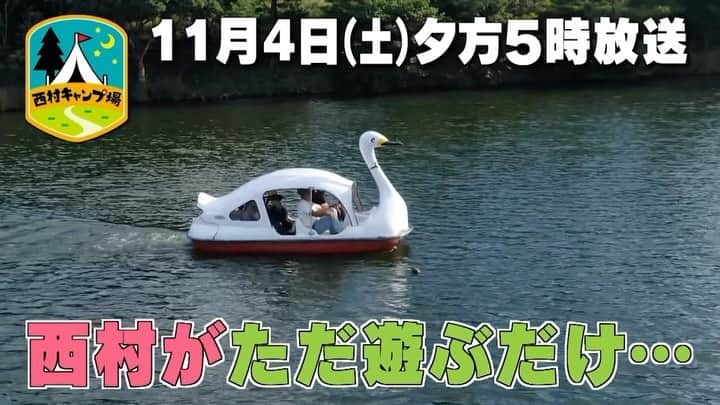 西村キャンプ場

11月4日(土)夕方5時放送

西村がただ遊ぶだけ…